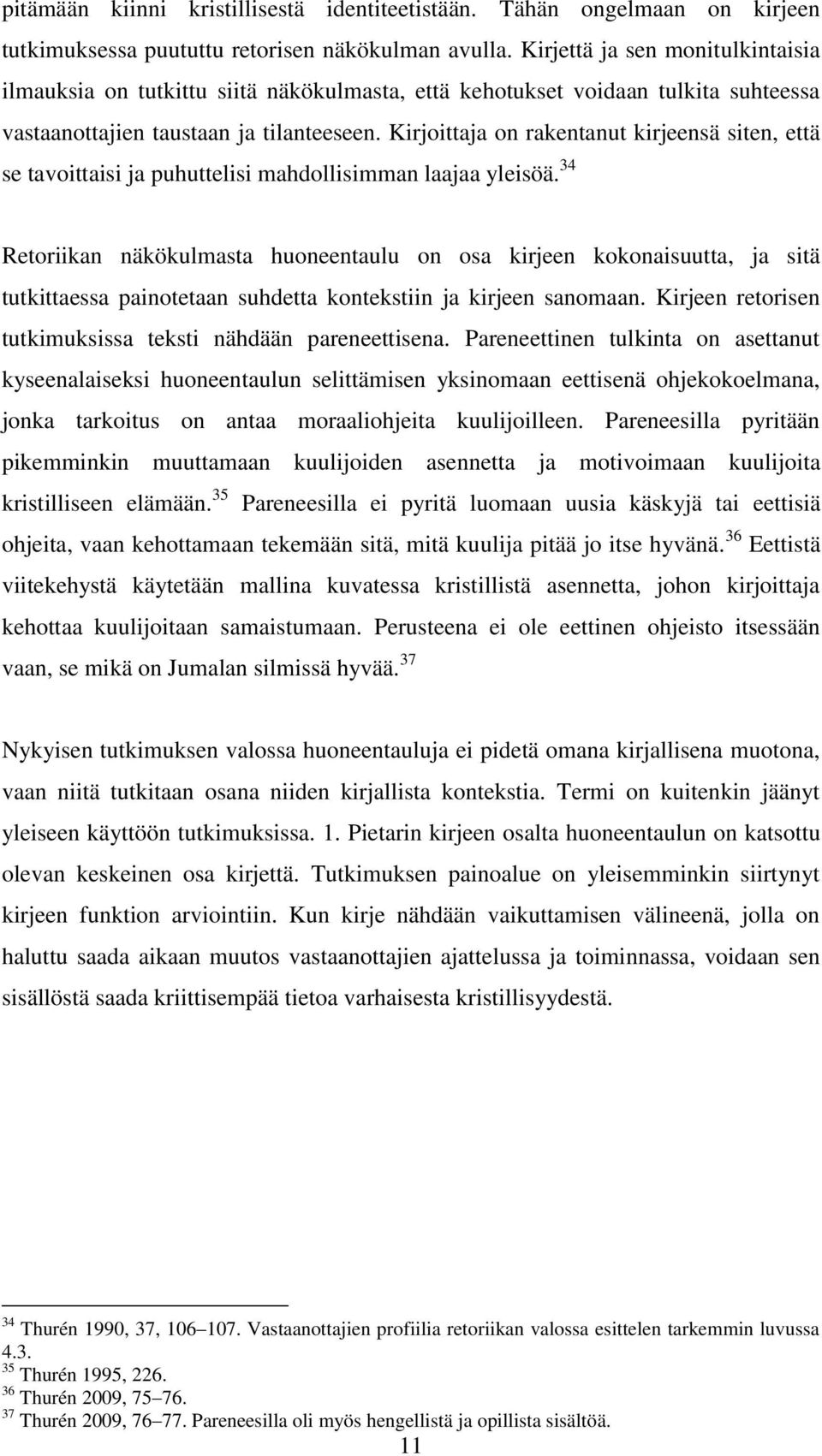 pitämään kiinni kristillisestä identiteetistään. Tähän ongelmaan on kirjeen tutkimuksessa puututtu retorisen näkökulman avulla. Kirjettä ja sen monitulkintaisia ilmauksia on tutkittu siitä näkökulmasta, että kehotukset voidaan tulkita suhteessa vastaanottajien taustaan ja tilanteeseen. Kirjoittaja on rakentanut kirjeensä siten, että se tavoittaisi ja puhuttelisi mahdollisimman laajaa yleisöä.$^{34}$

Retoriikan näkökulmasta huoneentaulu on osa kirjeen kokonaisuutta, ja sitä tutkittaessa painotetaan suhdetta kontekstiin ja kirjeen sanomaan. Kirjeen retorisen tutkimuksissa teksti nähdään pareneettisena. Pareneettinen tulkinta on asettanut kyseenalaiseksi huoneentaulun selittämisen yksinomaan eettisenä ohjekokoelmana, jonka tarkoitus on antaa moraaliohjeita kuulijoilleen. Pareneesilla pyritään pikemminkin muuttamaan kuulijoiden asennetta ja motivoimaan kuulijoita kristilliseen elämään.$^{35}$ Pareneesilla ei pyritä luomaan uusia käskyjä tai eettisiä ohjeita, vaan kehottamaan tekemään sitä, mitä kuulija pitää jo itse hyvänä.$^{36}$ Eettistä viitekehystä käytetään mallina kuvatessa kristillistä asennetta, johon kirjoittaja kehottaa kuulijoitaan samaistumaan. Perusteena ei ole eettinen ohjeisto itsessään vaan, se mikä on Jumalan silmissä hyvää.$^{37}$

Nykyisen tutkimuksen valossa huoneentauluja ei pidetä omana kirjallisena muotona, vaan niitä tutkitaan osana niiden kirjallista kontekstia. Termi on kuitenkin jäänyt yleiseen käyttöön tutkimuksissa. 1. Pietarin kirjeen osalta huoneentaulun on katsottu olevan keskeinen osa kirjettä. Tutkimuksen painoalue on yleisemminkin siirtynyt kirjeen funktion arviointiin. Kun kirje nähdään vaikuttamisen välineenä, jolla on haluttu saada aikaan muutos vastaanottajien ajattelussa ja toiminnassa, voidaan sen sisällöstä saada kriittisempää tietoa varhaisesta kristillisyydestä.

$^{34}$ Thurén 1990, 37, 106–107. Vastaanottajien profiilia retoriikan valossa esittelen tarkemmin luvussa 4.3.
$^{35}$ Thurén 1995, 226.
$^{36}$ Thurén 2009, 75–76.
$^{37}$ Thurén 2009, 76–77. Pareneesilla oli myös hengellistä ja opillista sisältöä.

11